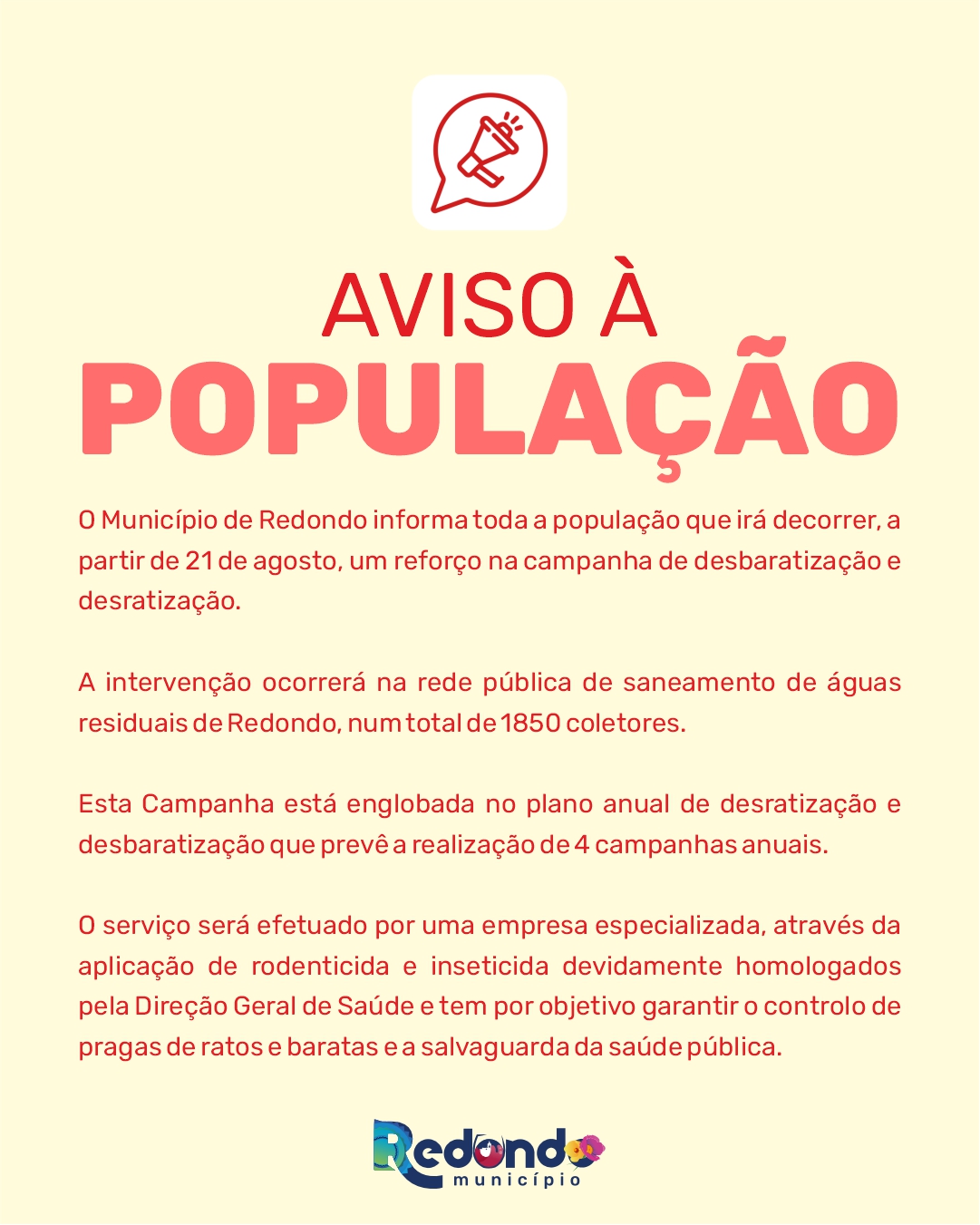 AVISO À
POPULAÇÃO

O Município de Redondo informa toda a população que irá decorrer, a partir de 21 de agosto, um reforço na campanha de desbaratização e desratização.

A intervenção ocorrerá na rede pública de saneamento de águas residuais de Redondo, num total de 1850 coletores.

Esta Campanha está englobada no plano anual de desratização e desbaratização que prevê a realização de 4 campanhas anuais.

O serviço será efetuado por uma empresa especializada, através da aplicação de rodenticida e inseticida devidamente homologados pela Direção Geral de Saúde e tem por objetivo garantir o controlo de pragas de ratos e baratas e a salvaguarda da saúde pública.

Redondo
município